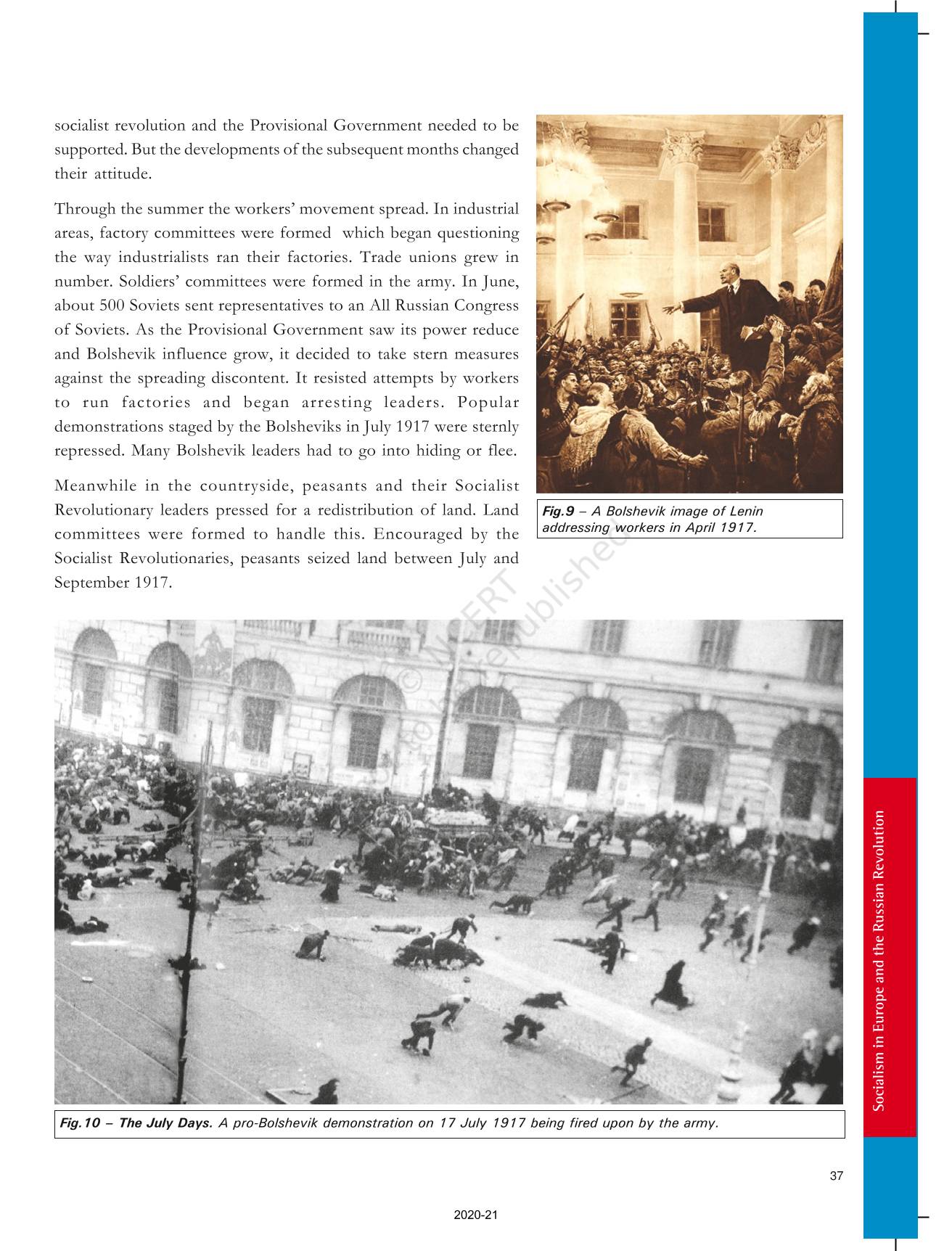 socialist revolution and the Provisional Government needed to be supported. But the developments of the subsequent months changed their attitude.

Through the summer the workers' movement spread. In industrial areas, factory committees were formed which began questioning the way industrialists ran their factories. Trade unions grew in number. Soldiers' committees were formed in the army. In June, about 500 Soviets sent representatives to an All Russian Congress of Soviets. As the Provisional Government saw its power reduce and Bolshevik influence grow, it decided to take stern measures against the spreading discontent. It resisted attempts by workers to run factories and began arresting leaders. Popular demonstrations staged by the Bolsheviks in July 1917 were sternly repressed. Many Bolshevik leaders had to go into hiding or flee.

Meanwhile in the countryside, peasants and their Socialist Revolutionary leaders pressed for a redistribution of land. Land committees were formed to handle this. Encouraged by the Socialist Revolutionaries, peasants seized land between July and September 1917.

Fig.9 – A Bolshevik image of Lenin addressing workers in April 1917.

© NCERT not to be republished

Fig.10 – The July Days. A pro-Bolshevik demonstration on 17 July 1917 being fired upon by the army.

Socialism in Europe and the Russian Revolution

37

2020-21